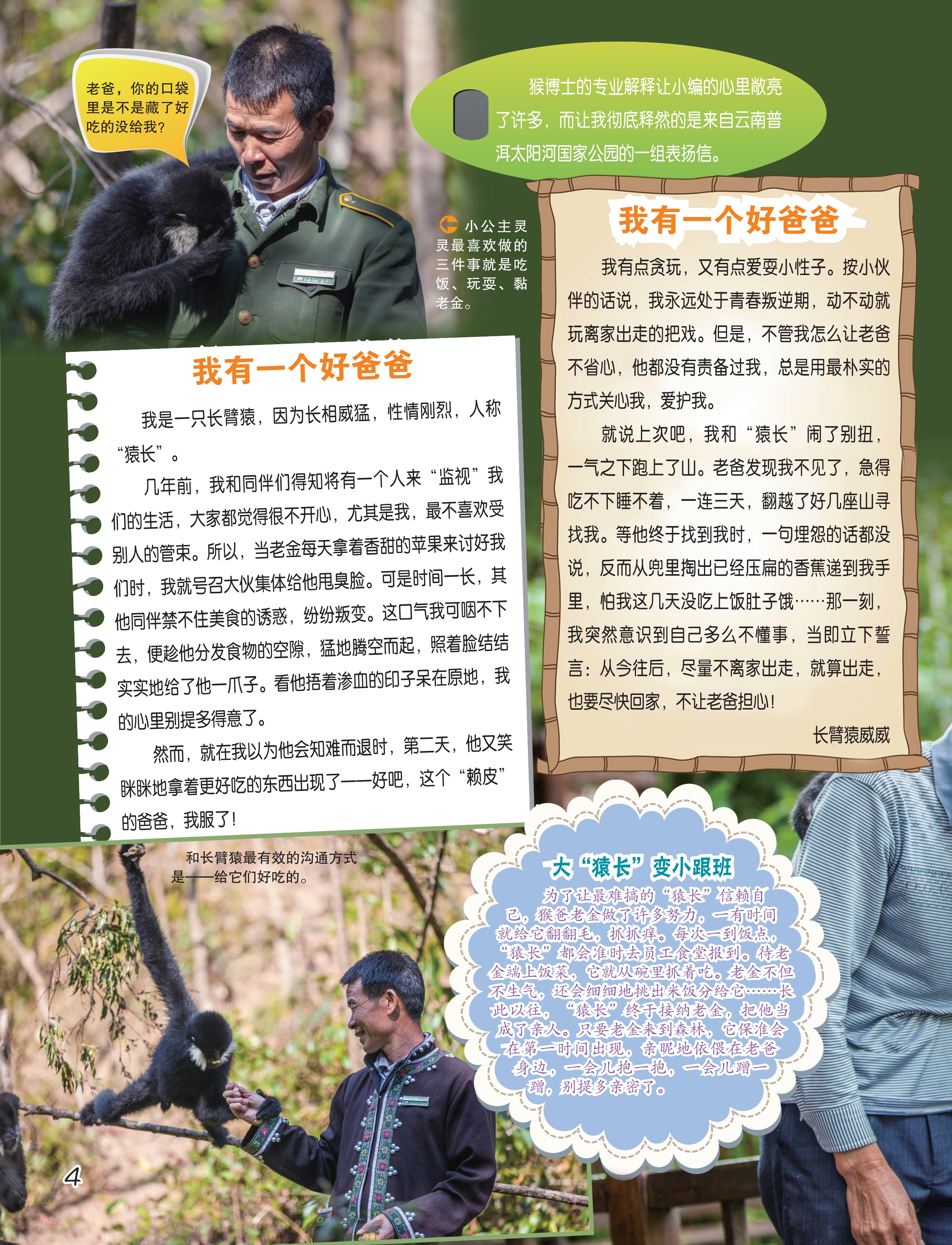 老爸，你的口袋里是不是藏了好吃的没给我？

猴博士的专业解释让小编的心里敞亮了许多，而让我彻底释然的是来自云南普洱太阳河国家公园的一组表扬信。

小公主灵灵最喜欢做的三件事就是吃饭、玩耍、黏老金。

我有一个好爸爸

我是一只长臂猿，因为长相威猛，性情刚烈，人称“猿长”。

几年前，我和同伴们得知将有一个人来“监视”我们的生活，大家都觉得很不开心，尤其是我，最不喜欢受别人的管束。所以，当老金每天拿着香甜的苹果来讨好我们时，我就号召大伙集体给他甩臭脸。可是时间一长，其他同伴禁不住美食的诱惑，纷纷叛变。这口气我可咽不下去，便趁他分发食物的空隙，猛地腾空而起，照着脸结结实实地给了他一爪子。看他捂着渗血的印子呆在原地，我的心里别提多得意了。

然而，就在我以为他会知难而退时，第二天，他又笑眯眯地拿着更好吃的东西出现了——好吧，这个“赖皮”的爸爸，我服了！

我有一个好爸爸

我有点贪玩，又有点爱耍小性子。按小伙伴的话说，我永远处于青春叛逆期，动不动就玩离家出走的把戏。但是，不管我怎么让老爸不省心，他都没有责备过我，总是用最朴实的方式关心我，爱护我。

就说上次吧，我和“猿长”闹了别扭，一气之下跑上了山。老爸发现我不见了，急得吃不下睡不着，一连三天，翻越了好几座山寻找我。等他终于找到我时，一句埋怨的话都没说，反而从兜里掏出已经压扁的香蕉递到我手里，怕我这几天没吃上饭肚子饿……那一刻，我突然意识到自己多么不懂事，当即立下誓言：从今往后，尽量不离家出走，就算出走，也要尽快回家，不让老爸担心！

长臂猿威威

和长臂猿最有效的沟通方式是——给它们好吃的。

大“猿长”变小跟班

为了让最难搞的“猿长”信赖自己，猴爸老金做了许多努力，一有时间就给它翻翻毛，抓抓痒。每次一到饭点，“猿长”都会准时去员工食堂报到。待老金端上饭菜，它就从碗里抓着吃。老金不但不生气，还会细细地挑出米饭分给它……长此以往，“猿长”终于接纳老金，把他当成了亲人。只要老金来到森林，它保准会在第一时间出现，亲昵地依偎在老爸身边，一会儿抱一抱，一会儿蹭一蹭，别提多亲密了。

4